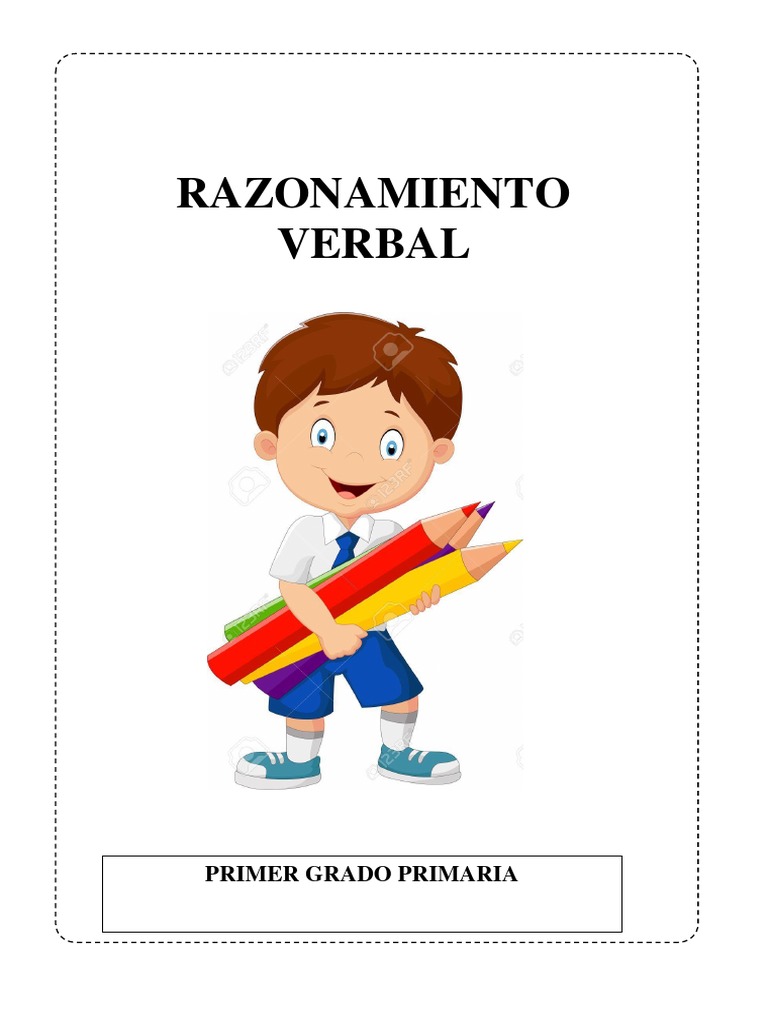 RAZONAMIENTO
VERBAL

PRIMER GRADO PRIMARIA

123RF